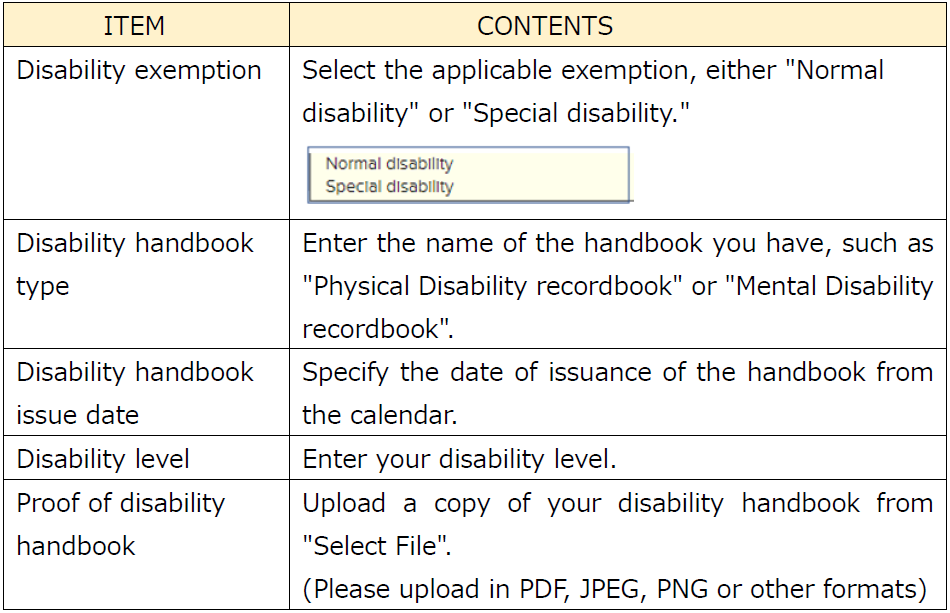 | ITEM | CONTENTS |
|---|---|
| Disability exemption | Select the applicable exemption, either "Normal disability" or "Special disability." Normal disability Special disability |
| Disability handbook type | Enter the name of the handbook you have, such as "Physical Disability recordbook" or "Mental Disability recordbook". |
| Disability handbook issue date | Specify the date of issuance of the handbook from the calendar. |
| Disability level | Enter your disability level. |
| Proof of disability handbook | Upload a copy of your disability handbook from "Select File". (Please upload in PDF, JPEG, PNG or other formats) |